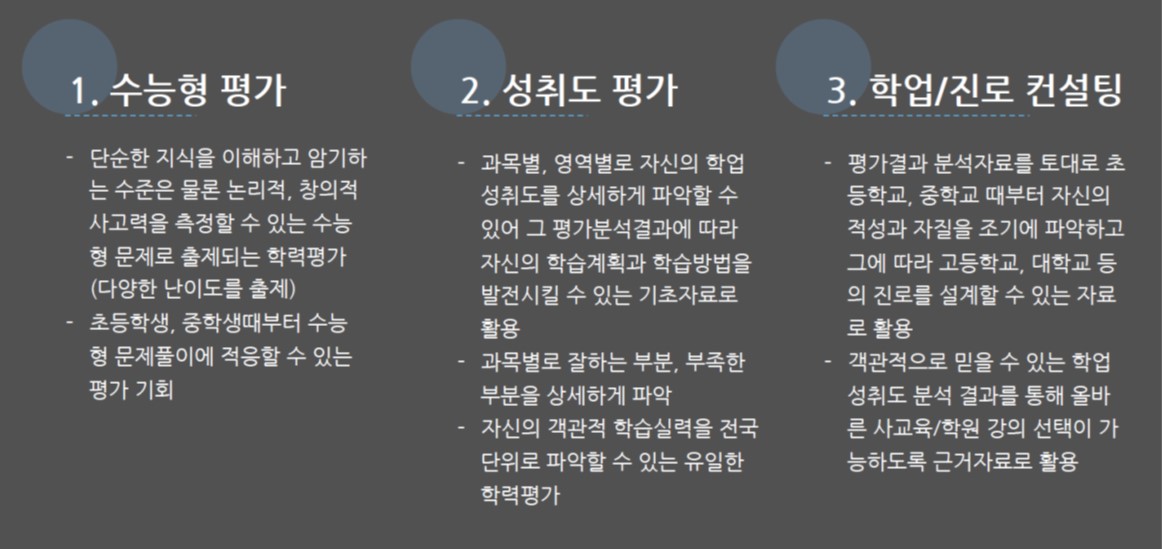 1. 수능형 평가

- 단순한 지식을 이해하고 암기하는 수준은 물론 논리적, 창의적 사고력을 측정할 수 있는 수능형 문제로 출제되는 학력평가 (다양한 난이도를 출제)
- 초등학생, 중학생때부터 수능형 문제풀이에 적응할 수 있는 평가 기회

2. 성취도 평가

- 과목별, 영역별로 자신의 학업 성취도를 상세하게 파악할 수 있어 그 평가분석결과에 따라 자신의 학습계획과 학습방법을 발전시킬 수 있는 기초자료로 활용
- 과목별로 잘하는 부분, 부족한 부분을 상세하게 파악
- 자신의 객관적 학습실력을 전국 단위로 파악할 수 있는 유일한 학력평가

3. 학업/진로 컨설팅

- 평가결과 분석자료를 토대로 초등학교, 중학교 때부터 자신의 적성과 자질을 조기에 파악하고 그에 따라 고등학교, 대학교 등의 진로를 설계할 수 있는 자료로 활용
- 객관적으로 믿을 수 있는 학업 성취도 분석 결과를 통해 올바른 사교육/학원 강의 선택이 가능하도록 근거자료로 활용